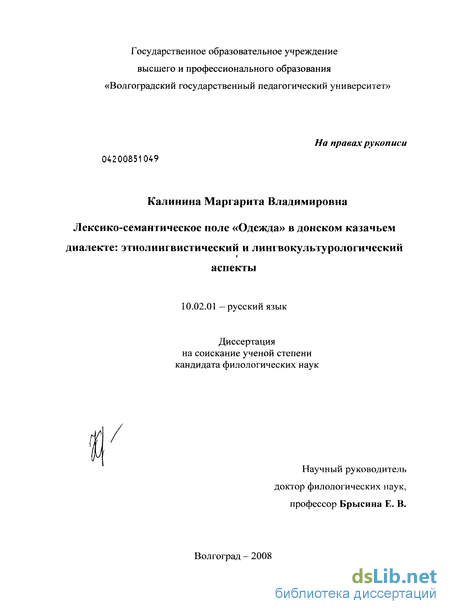 Государственное образовательное учреждение
высшего и профессионального образования
«Волгоградский государственный педагогический университет»

На правах рукописи

04200851049

Калинина Маргарита Владимировна

Лексико-семантическое поле «Одежда» в донском казачьем диалекте: этнолингвистический и лингвокультурологический аспекты

10.02.01 – русский язык

Диссертация
на соискание ученой степени
кандидата филологических наук

Научный руководитель
доктор филологических наук,
профессор Брысина Е. В.

Волгоград – 2008

dsLib.net
библиотека диссертаций